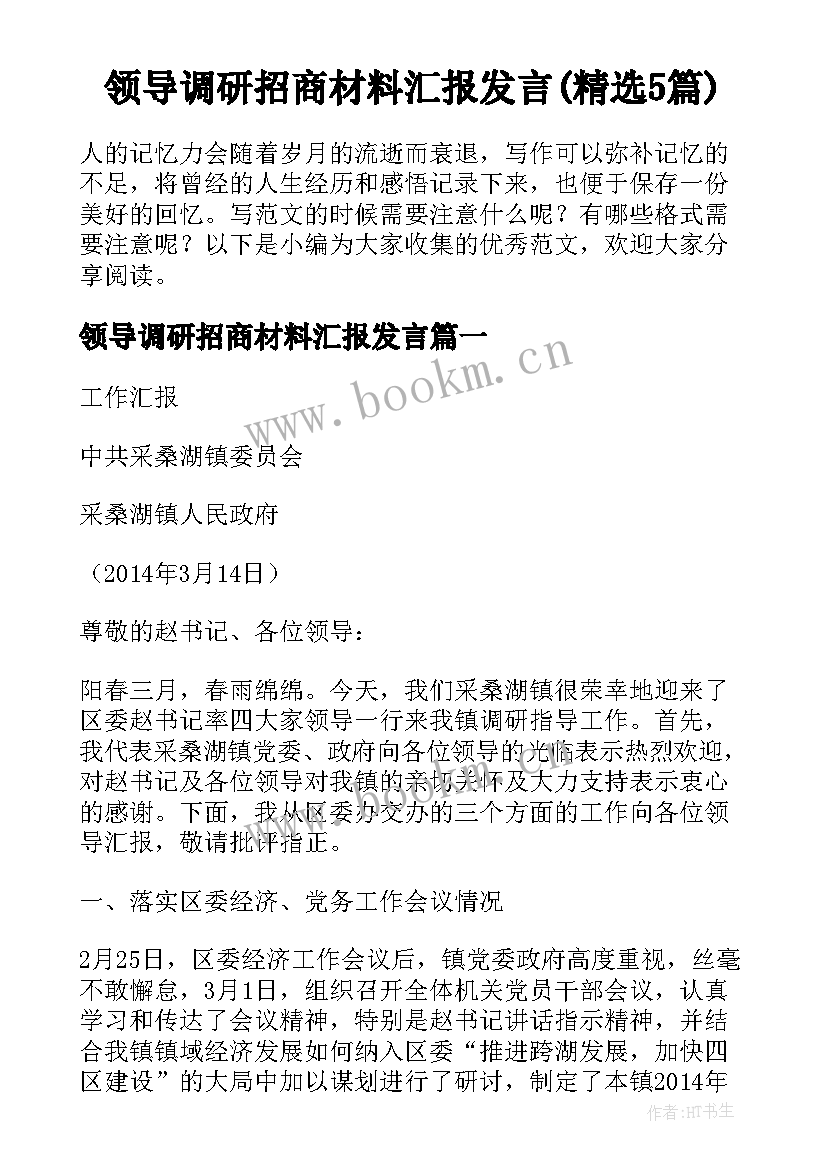 领导调研招商材料汇报发言(精选5篇)

人的记忆力会随着岁月的流逝而衰退，写作可以弥补记忆的不足，将曾经的人生经历和感悟记录下来，也便于保存一份美好的回忆。写范文的时候需要注意什么呢？有哪些格式需要注意呢？以下是小编为大家收集的优秀范文，欢迎大家分享阅读。

领导调研招商材料汇报发言篇一

www.bookm.cn

工作汇报

中共采桑湖镇委员会

采桑湖镇人民政府

（2014年3月14日）

尊敬的赵书记、各位领导：

阳春三月，春雨绵绵。今天，我们采桑湖镇很荣幸地迎来了区委赵书记率四大家领导一行来我镇调研指导工作。首先，我代表采桑湖镇党委、政府向各位领导的光临表示热烈欢迎，对赵书记及各位领导对我镇的亲切关怀及大力支持表示衷心的感谢。下面，我从区委办交办的三个方面的工作向各位领导汇报，敬请批评指正。

一、落实区委经济、党务工作会议情况

2月25日，区委经济工作会议后，镇党委政府高度重视，丝毫不敢懈怠，3月1日，组织召开全体机关党员干部会议，认真学习和传达了会议精神，特别是赵书记讲话指示精神，并结合我镇镇域经济发展如何纳入区委“推进跨湖发展，加快四区建设”的大局中加以谋划进行了研讨，制定了本镇2014年

作者:HT书生